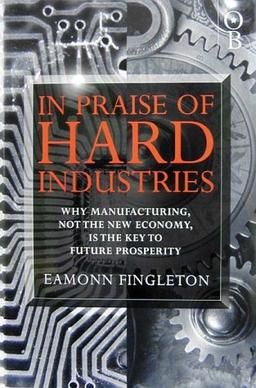 O
B

IN PRAISE OF
HARD
INDUSTRIES

WHY MANUFACTURING, NOT THE NEW ECONOMY, IS THE KEY TO FUTURE PROSPERITY

EAMONN FINGLETON